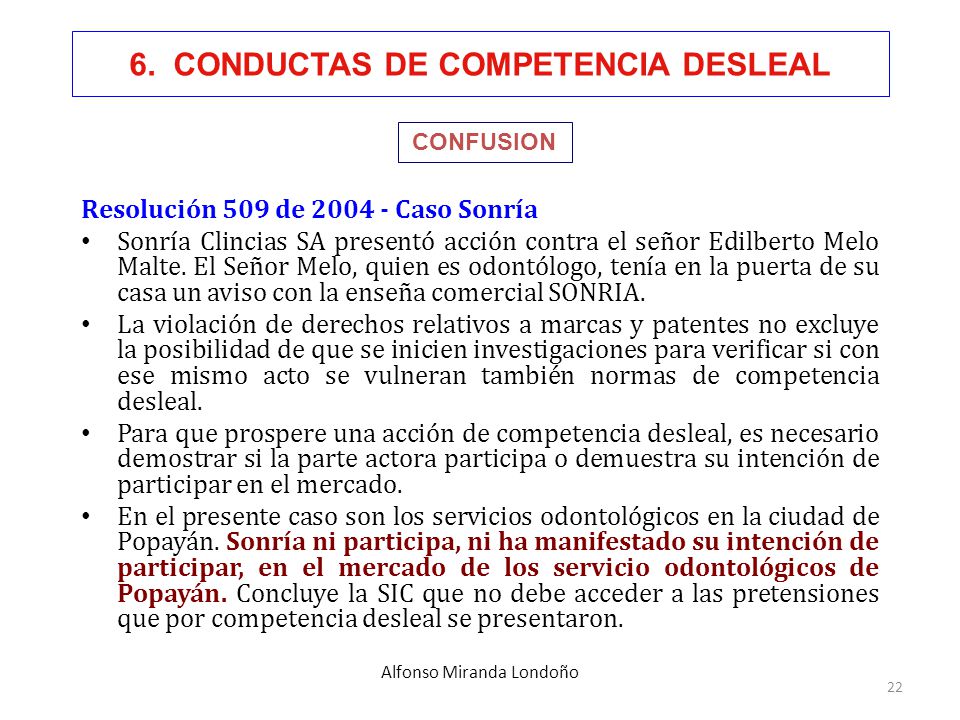 6. CONDUCTAS DE COMPETENCIA DESLEAL

CONFUSION

Resolución 509 de 2004 - Caso Sonría

• Sonría Clincias SA presentó acción contra el señor Edilberto Melo Malte. El Señor Melo, quien es odontólogo, tenía en la puerta de su casa un aviso con la enseña comercial SONRIA.

• La violación de derechos relativos a marcas y patentes no excluye la posibilidad de que se inicien investigaciones para verificar si con ese mismo acto se vulneran también normas de competencia desleal.

• Para que prospere una acción de competencia desleal, es necesario demostrar si la parte actora participa o demuestra su intención de participar en el mercado.

• En el presente caso son los servicios odontológicos en la ciudad de Popayán. Sonría ni participa, ni ha manifestado su intención de participar, en el mercado de los servicio odontológicos de Popayán. Concluye la SIC que no debe acceder a las pretensiones que por competencia desleal se presentaron.

Alfonso Miranda Londoño

22